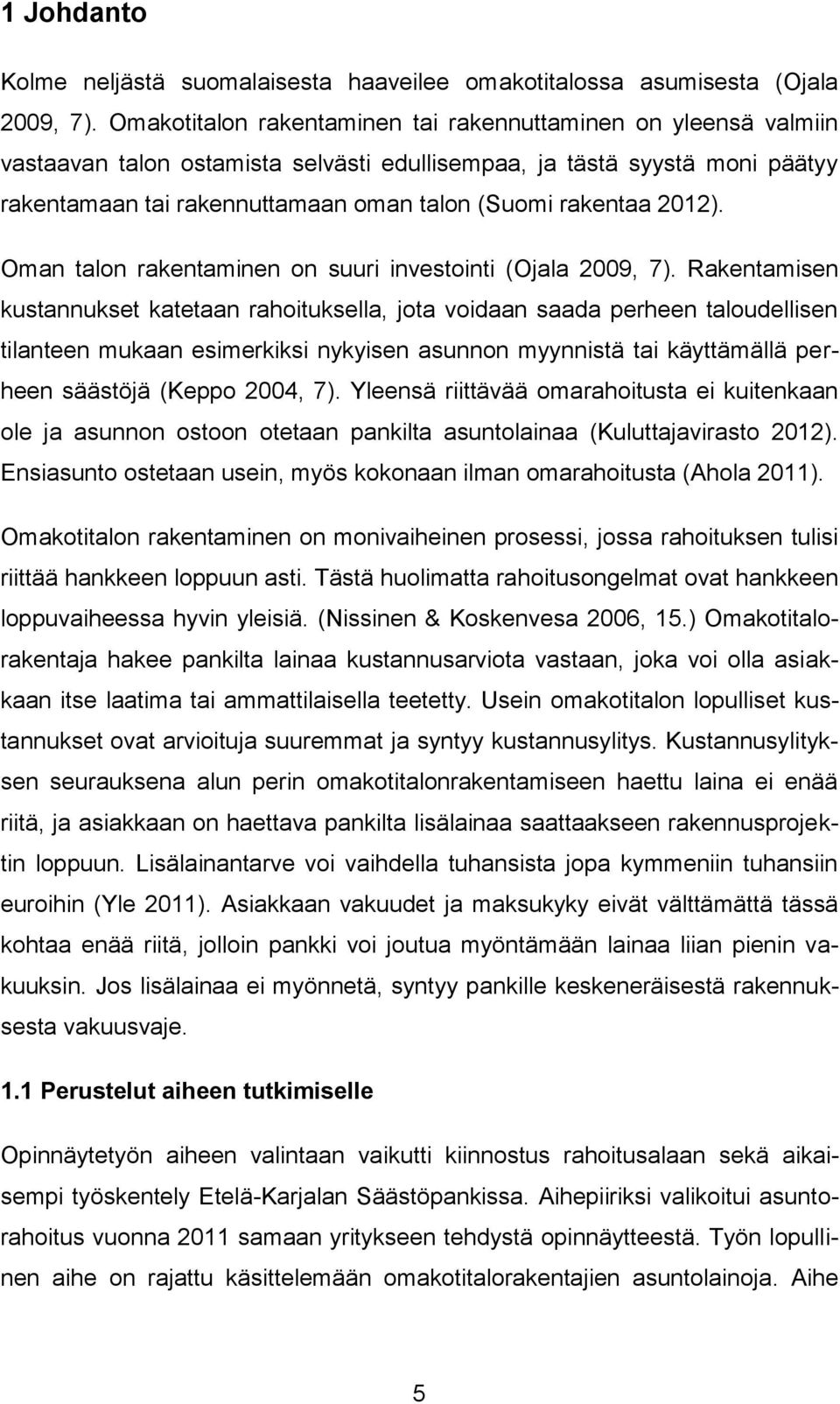 1 Johdanto

Kolme neljästä suomalaisesta haaveilee omakotitalossa asumisesta (Ojala 2009, 7). Omakotitalon rakentaminen tai rakennuttaminen on yleensä valmiin vastaavan talon ostamista selvästi edullisempaa, ja tästä syystä moni päätyy rakentamaan tai rakennuttamaan oman talon (Suomi rakentaa 2012).

Oman talon rakentaminen on suuri investointi (Ojala 2009, 7). Rakentamisen kustannukset katetaan rahoituksella, jota voidaan saada perheen taloudellisen tilanteen mukaan esimerkiksi nykyisen asunnon myynnistä tai käyttämällä perheen säästöjä (Keppo 2004, 7). Yleensä riittävää omarahoitusta ei kuitenkaan ole ja asunnon ostoon otetaan pankilta asuntolainaa (Kuluttajavirasto 2012). Ensiasunto ostetaan usein, myös kokonaan ilman omarahoitusta (Ahola 2011).

Omakotitalon rakentaminen on monivaiheinen prosessi, jossa rahoituksen tulisi riittää hankkeen loppuun asti. Tästä huolimatta rahoitusongelmat ovat hankkeen loppuvaiheessa hyvin yleisiä. (Nissinen & Koskenvesa 2006, 15.) Omakotitalorakentaja hakee pankilta lainaa kustannusarviota vastaan, joka voi olla asiakkaan itse laatima tai ammattilaisella teetetty. Usein omakotitalon lopulliset kustannukset ovat arvioituja suuremmat ja syntyy kustannusylitys. Kustannusylityksen seurauksena alun perin omakotitalonrakentamiseen haettu laina ei enää riitä, ja asiakkaan on haettava pankilta lisälainaa saattaakseen rakennusprojektin loppuun. Lisälainantarve voi vaihdella tuhansista jopa kymmeniin tuhansiin euroihin (Yle 2011). Asiakkaan vakuudet ja maksukyky eivät välttämättä tässä kohtaa enää riitä, jolloin pankki voi joutua myöntämään lainaa liian pienin vakuuksin. Jos lisälainaa ei myönnetä, syntyy pankille keskeneräisestä rakennuksesta vakuusvaje.

1.1 Perustelut aiheen tutkimiselle

Opinnäytetyön aiheen valintaan vaikutti kiinnostus rahoitusalaan sekä aikaisempi työskentely Etelä-Karjalan Säästöpankissa. Aihepiiriksi valikoitui asuntorahoitus vuonna 2011 samaan yritykseen tehdystä opinnäytteestä. Työn lopullinen aihe on rajattu käsittelemään omakotitalorakentajien asuntolainoja. Aihe

5